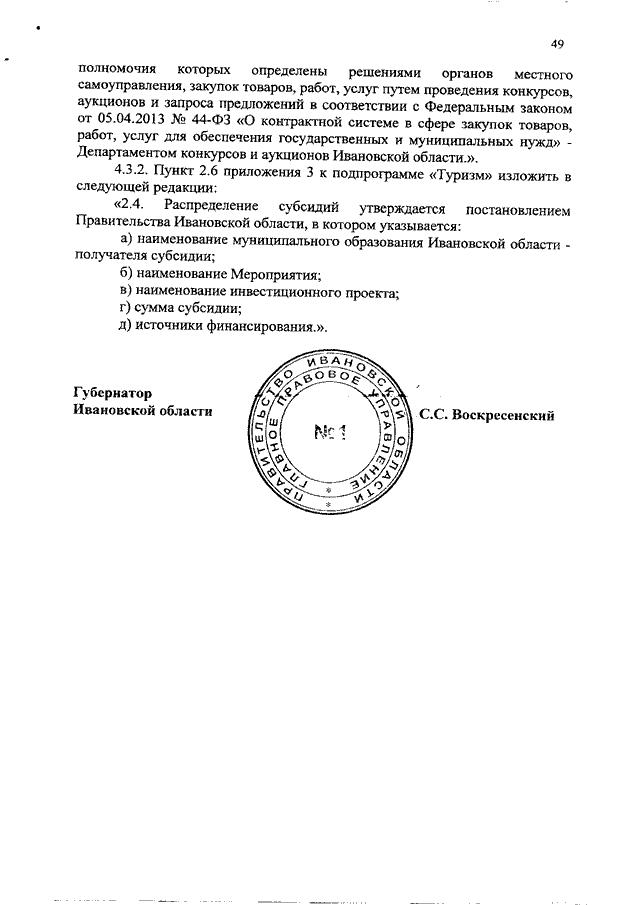 49

полномочия которых определены решениями органов местного самоуправления, закупок товаров, работ, услуг путем проведения конкурсов, аукционов и запроса предложений в соответствии с Федеральным законом от 05.04.2013 № 44-ФЗ «О контрактной системе в сфере закупок товаров, работ, услуг для обеспечения государственных и муниципальных нужд» - Департаментом конкурсов и аукционов Ивановской области.».

4.3.2. Пункт 2.6 приложения 3 к подпрограмме «Туризм» изложить в следующей редакции:

«2.4. Распределение субсидий утверждается постановлением Правительства Ивановской области, в котором указывается:

а) наименование муниципального образования Ивановской области - получателя субсидии;

б) наименование Мероприятия;

в) наименование инвестиционного проекта;

г) сумма субсидии;

д) источники финансирования.».

Губернатор
Ивановской области

ПРАВИТЕЛЬСТВО ИВАНОВСКОЙ ОБЛАСТИ ГЛАВНОЕ ПРАВОВОЕ УПРАВЛЕНИЕ
№1

С.С. Воскресенский